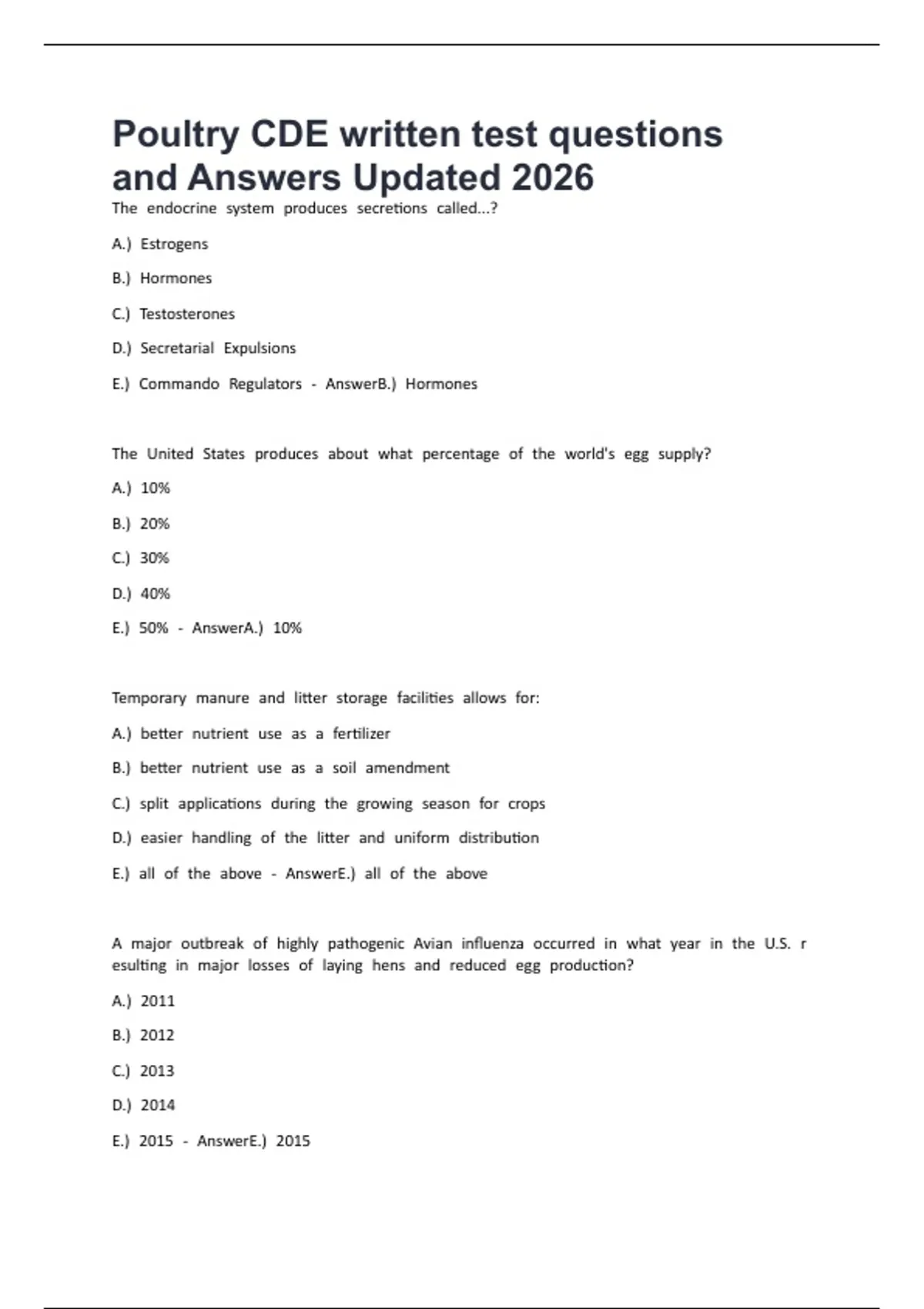 Poultry CDE written test questions and Answers Updated 2026

The endocrine system produces secretions called...?

A.) Estrogens

B.) Hormones

C.) Testosterones

D.) Secretarial Expulsions

E.) Commando Regulators - AnswerB.) Hormones

The United States produces about what percentage of the world's egg supply?

A.) 10%

B.) 20%

C.) 30%

D.) 40%

E.) 50% - AnswerA.) 10%

Temporary manure and litter storage facilities allows for:

A.) better nutrient use as a fertilizer

B.) better nutrient use as a soil amendment

C.) split applications during the growing season for crops

D.) easier handling of the litter and uniform distribution

E.) all of the above - AnswerE.) all of the above

A major outbreak of highly pathogenic Avian influenza occurred in what year in the U.S. r esulting in major losses of laying hens and reduced egg production?

A.) 2011

B.) 2012

C.) 2013

D.) 2014

E.) 2015 - AnswerE.) 2015